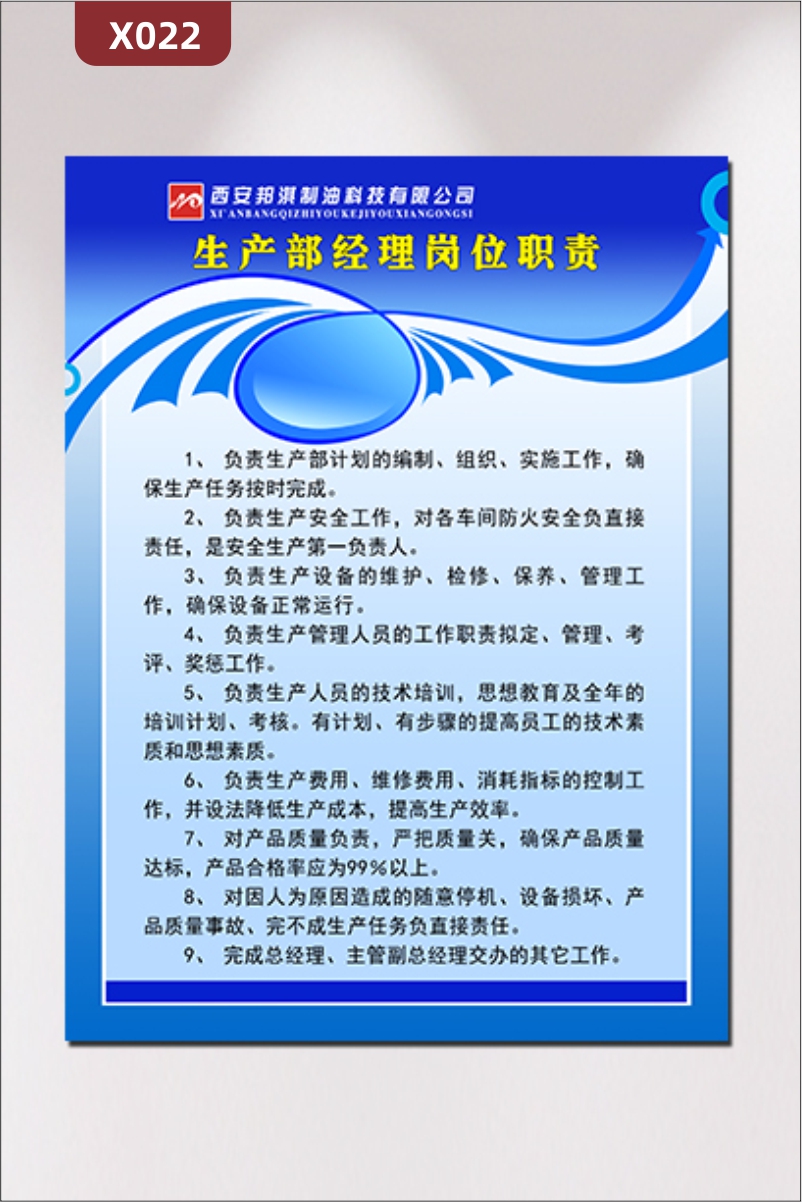 X022

西安邦淇制油科技有限公司
XI'ANBANGQIZHIYOUKEJIYOUXIANGONGSI

生产部经理岗位职责

1、 负责生产部计划的编制、组织、实施工作，确保生产任务按时完成。

2、 负责生产安全工作，对各车间防火安全负直接责任，是安全生产第一负责人。

3、 负责生产设备的维护、检修、保养、管理工作，确保设备正常运行。

4、 负责生产管理人员的工作职责拟定、管理、考评、奖惩工作。

5、 负责生产人员的技术培训，思想教育及全年的培训计划、考核。有计划、有步骤的提高员工的技术素质和思想素质。

6、 负责生产费用、维修费用、消耗指标的控制工作，并设法降低生产成本，提高生产效率。

7、 对产品质量负责，严把质量关，确保产品质量达标，产品合格率应为99%以上。

8、 对因人为原因造成的随意停机、设备损坏、产品质量事故、完不成生产任务负直接责任。

9、 完成总经理、主管副总经理交办的其它工作。